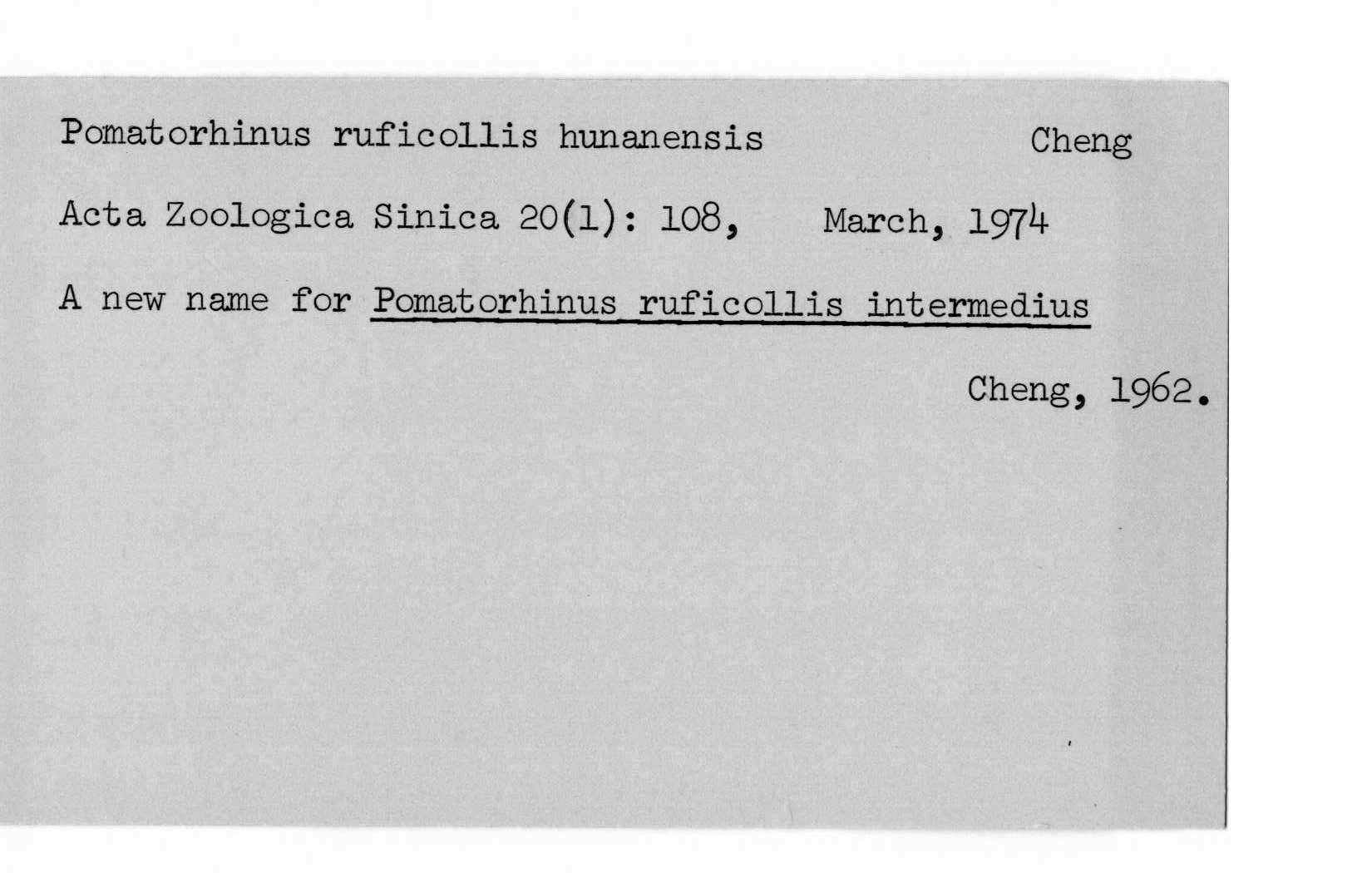 Pomatorhinus ruficollis hunanensis Cheng

Acta Zoologica Sinica 20(1): 108, March, 1974

A new name for Pomatorhinus ruficollis intermedius Cheng, 1962.